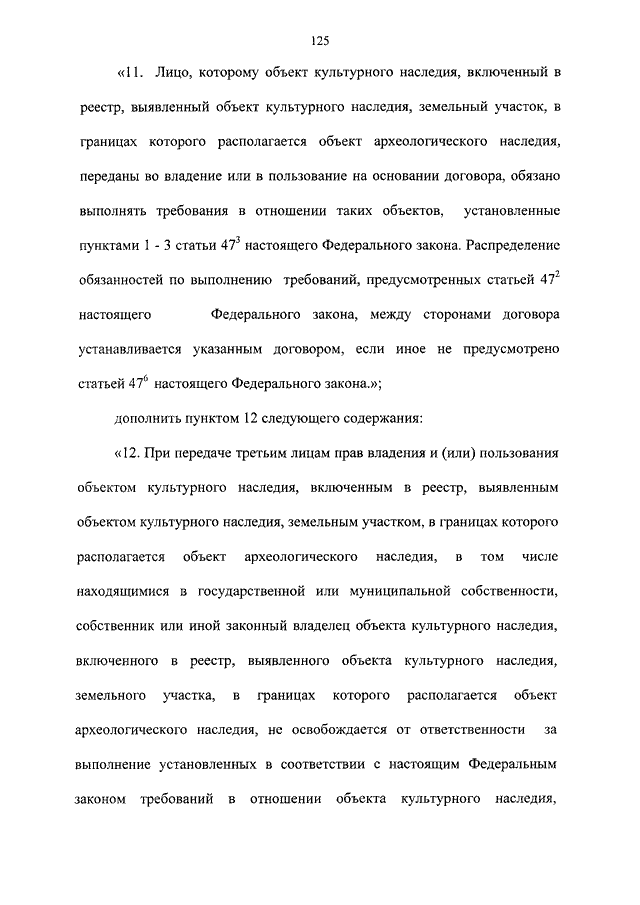 125

«11. Лицо, которому объект культурного наследия, включенный в реестр, выявленный объект культурного наследия, земельный участок, в границах которого располагается объект археологического наследия, переданы во владение или в пользование на основании договора, обязано выполнять требования в отношении таких объектов, установленные пунктами 1 - 3 статьи $47^3$ настоящего Федерального закона. Распределение обязанностей по выполнению требований, предусмотренных статьей $47^2$ настоящего Федерального закона, между сторонами договора устанавливается указанным договором, если иное не предусмотрено статьей $47^6$ настоящего Федерального закона.»;

дополнить пунктом 12 следующего содержания:

«12. При передаче третьим лицам прав владения и (или) пользования объектом культурного наследия, включенным в реестр, выявленным объектом культурного наследия, земельным участком, в границах которого располагается объект археологического наследия, в том числе находящимися в государственной или муниципальной собственности, собственник или иной законный владелец объекта культурного наследия, включенного в реестр, выявленного объекта культурного наследия, земельного участка, в границах которого располагается объект археологического наследия, не освобождается от ответственности за выполнение установленных в соответствии с настоящим Федеральным законом требований в отношении объекта культурного наследия,